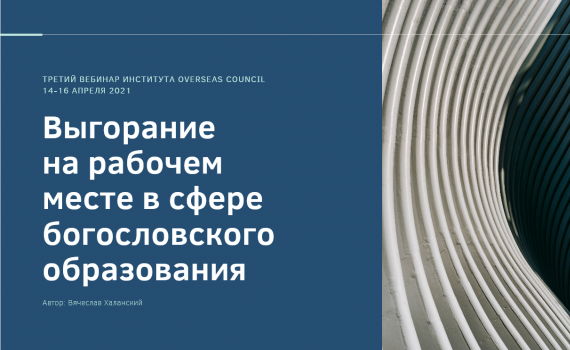 ТРЕТИЙ ВЕБИНАР ИНСТИТУТА OVERSEAS COUNCIL
14-16 АПРЕЛЯ 2021

Выгорание на рабочем месте в сфере богословского образования

Автор: Вячеслав Халанский